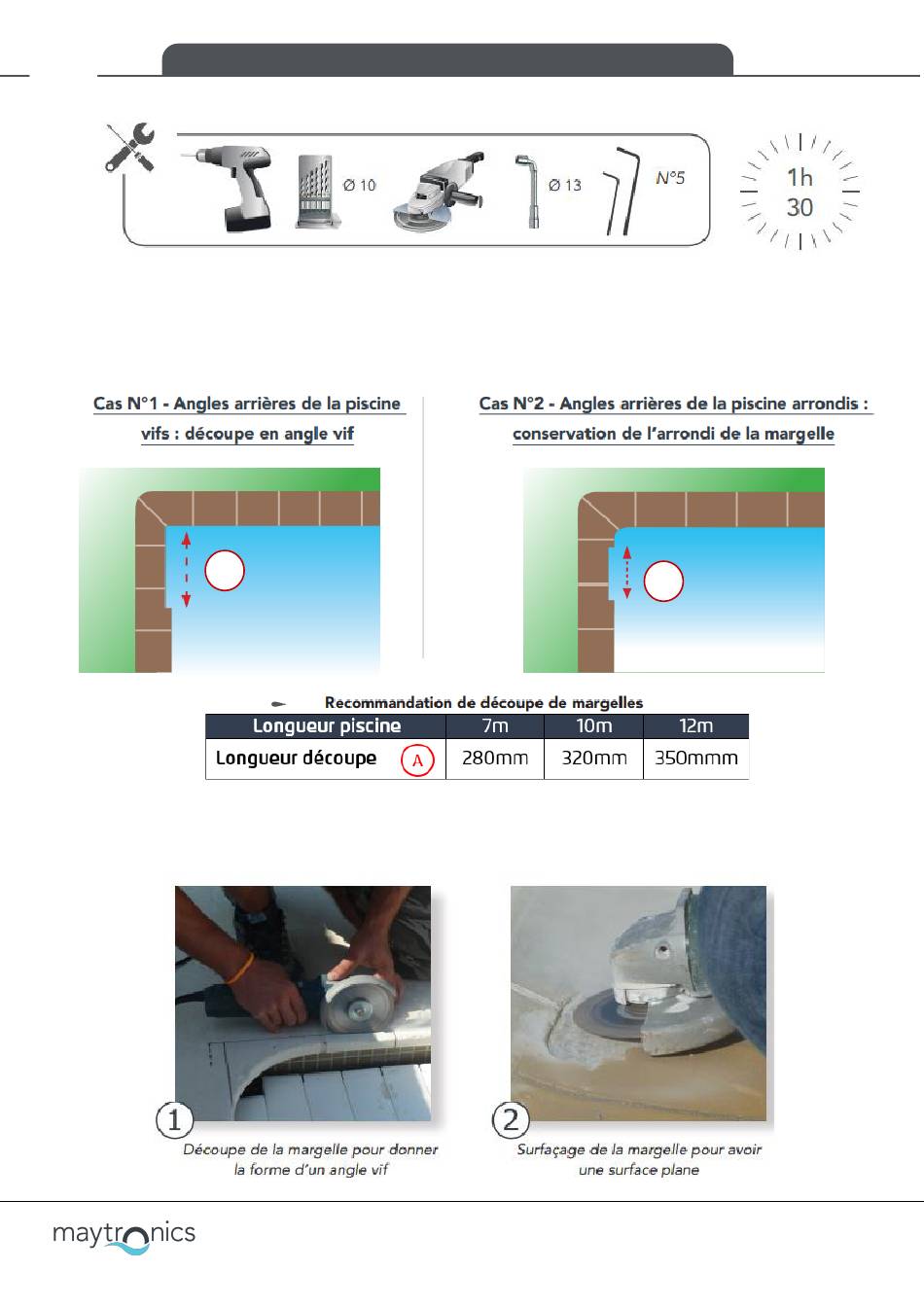 Ø 10

Ø 13

N°5

1h
30

Cas N°1 - Angles arrières de la piscine vifs : découpe en angle vif

Cas N°2 - Angles arrières de la piscine arrondis : conservation de l'arrondi de la margelle

Recommandation de découpe de margelles

| Longueur piscine | 7m | 10m | 12m |
|---|---|---|---|
| Longueur découpe A | 280mm | 320mm | 350mmm |

1 Découpe de la margelle pour donner la forme d'un angle vif

2 Surfaçage de la margelle pour avoir une surface plane

maytronics